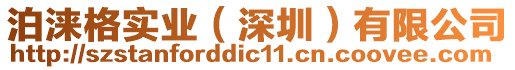 泊涞格实业（深圳）有限公司
http://szstanforddic11.cn.coovee.com